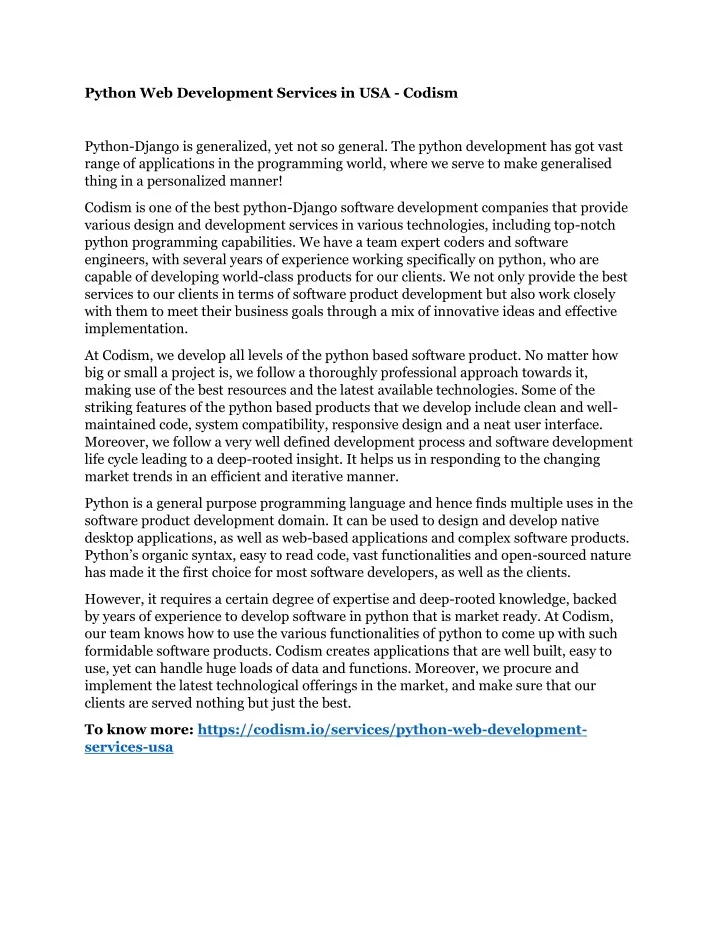 Python Web Development Services in USA - Codism

Python-Django is generalized, yet not so general. The python development has got vast range of applications in the programming world, where we serve to make generalised thing in a personalized manner!

Codism is one of the best python-Django software development companies that provide various design and development services in various technologies, including top-notch python programming capabilities. We have a team expert coders and software engineers, with several years of experience working specifically on python, who are capable of developing world-class products for our clients. We not only provide the best services to our clients in terms of software product development but also work closely with them to meet their business goals through a mix of innovative ideas and effective implementation.

At Codism, we develop all levels of the python based software product. No matter how big or small a project is, we follow a thoroughly professional approach towards it, making use of the best resources and the latest available technologies. Some of the striking features of the python based products that we develop include clean and well-maintained code, system compatibility, responsive design and a neat user interface. Moreover, we follow a very well defined development process and software development life cycle leading to a deep-rooted insight. It helps us in responding to the changing market trends in an efficient and iterative manner.

Python is a general purpose programming language and hence finds multiple uses in the software product development domain. It can be used to design and develop native desktop applications, as well as web-based applications and complex software products. Python's organic syntax, easy to read code, vast functionalities and open-sourced nature has made it the first choice for most software developers, as well as the clients.

However, it requires a certain degree of expertise and deep-rooted knowledge, backed by years of experience to develop software in python that is market ready. At Codism, our team knows how to use the various functionalities of python to come up with such formidable software products. Codism creates applications that are well built, easy to use, yet can handle huge loads of data and functions. Moreover, we procure and implement the latest technological offerings in the market, and make sure that our clients are served nothing but just the best.

To know more: https://codism.io/services/python-web-development-services-usa